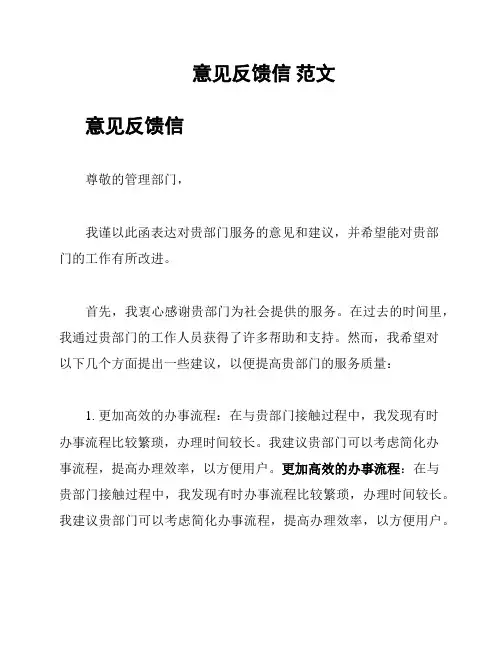 意见反馈信 范文

意见反馈信

尊敬的管理部门，

我谨以此函表达对贵部门服务的意见和建议，并希望能对贵部门的工作有所改进。

首先，我衷心感谢贵部门为社会提供的服务。在过去的时间里，我通过贵部门的工作人员获得了许多帮助和支持。然而，我希望对以下几个方面提出一些建议，以便提高贵部门的服务质量：

1. 更加高效的办事流程：在与贵部门接触过程中，我发现有时办事流程比较繁琐，办理时间较长。我建议贵部门可以考虑简化办事流程，提高办理效率，以方便用户。更加高效的办事流程：在与贵部门接触过程中，我发现有时办事流程比较繁琐，办理时间较长。我建议贵部门可以考虑简化办事流程，提高办理效率，以方便用户。